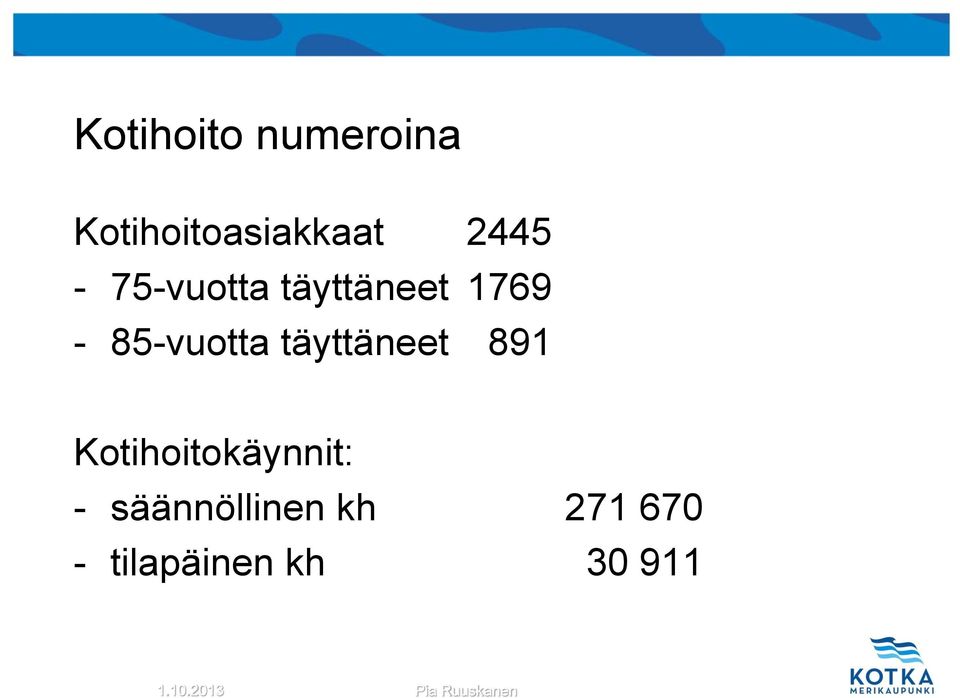 Kotihoito numeroina

Kotihoitoasiakkaat 2445
- 75-vuotta täyttäneet 1769
- 85-vuotta täyttäneet 891

Kotihoitokäynnit:
- säännöllinen kh 271 670
- tilapäinen kh 30 911

1.10.2013 Pia Ruuskanen

KOTKA
MERIKAUPUNKI